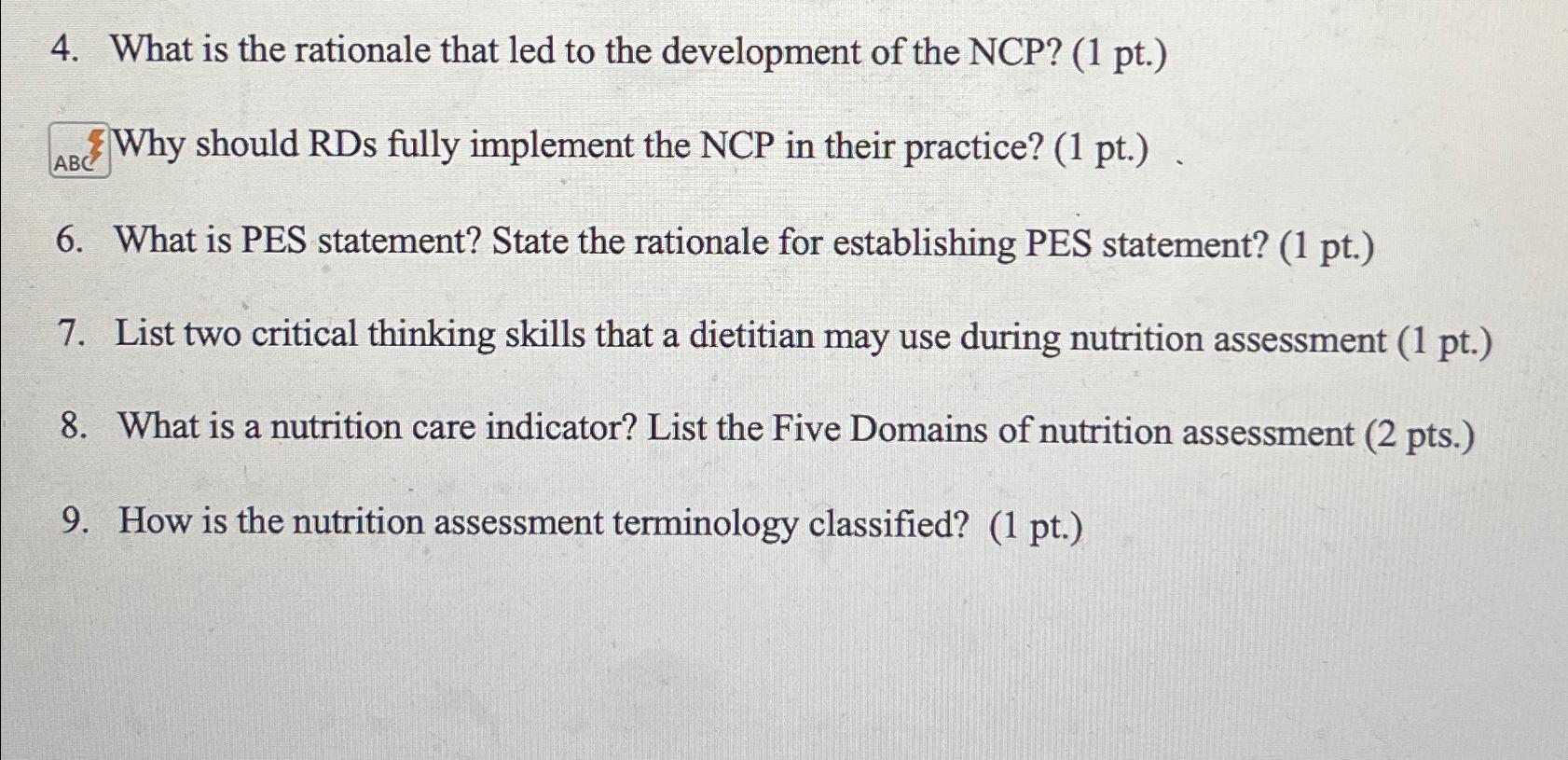 4. What is the rationale that led to the development of the NCP? (1 pt.)

ABC Why should RDs fully implement the NCP in their practice? (1 pt.)

6. What is PES statement? State the rationale for establishing PES statement? (1 pt.)

7. List two critical thinking skills that a dietitian may use during nutrition assessment (1 pt.)

8. What is a nutrition care indicator? List the Five Domains of nutrition assessment (2 pts.)

9. How is the nutrition assessment terminology classified? (1 pt.)